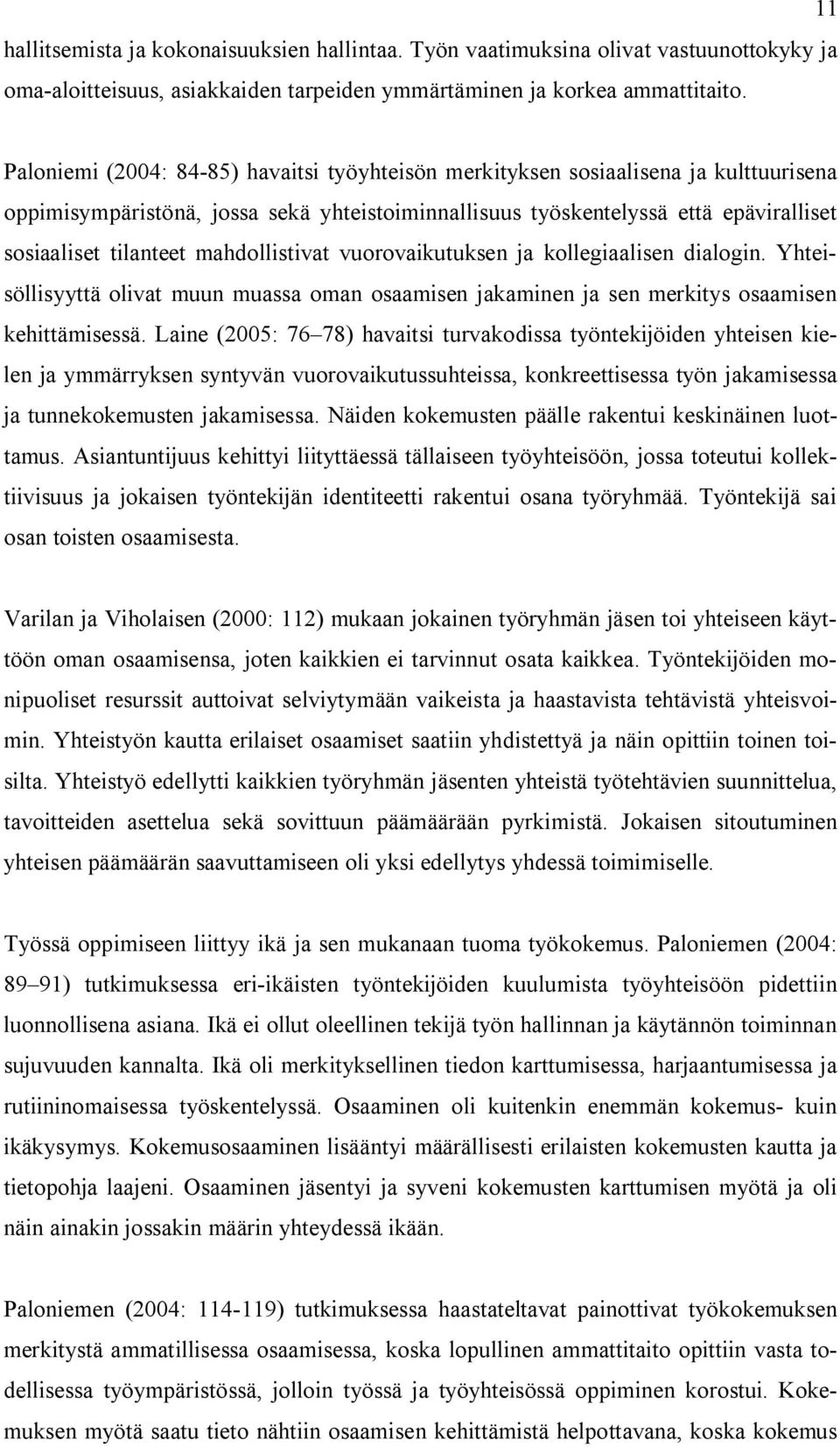 11

hallitsemista ja kokonaisuuksien hallintaa. Työn vaatimuksina olivat vastuunottokyky ja oma-aloitteisuus, asiakkaiden tarpeiden ymmärtäminen ja korkea ammattitaito.

Paloniemi (2004: 84-85) havaitsi työyhteisön merkityksen sosiaalisena ja kulttuurisena oppimisympäristönä, jossa sekä yhteistoiminnallisuus työskentelyssä että epäviralliset sosiaaliset tilanteet mahdollistivat vuorovaikutuksen ja kollegiaalisen dialogin. Yhteisöllisyyttä olivat muun muassa oman osaamisen jakaminen ja sen merkitys osaamisen kehittämisessä. Laine (2005: 76–78) havaitsi turvakodissa työntekijöiden yhteisen kielen ja ymmärryksen syntyvän vuorovaikutussuhteissa, konkreettisessa työn jakamisessa ja tunnekokemusten jakamisessa. Näiden kokemusten päälle rakentui keskinäinen luottamus. Asiantuntijuus kehittyi liityttäessä tällaiseen työyhteisöön, jossa toteutui kollektiivisuus ja jokaisen työntekijän identiteetti rakentui osana työryhmää. Työntekijä sai osan toisten osaamisesta.

Varilan ja Viholaisen (2000: 112) mukaan jokainen työryhmän jäsen toi yhteiseen käyttöön oman osaamisensa, joten kaikkien ei tarvinnut osata kaikkea. Työntekijöiden monipuoliset resurssit auttoivat selviytymään vaikeista ja haastavista tehtävistä yhteisvoimin. Yhteistyön kautta erilaiset osaamiset saatiin yhdistettyä ja näin opittiin toinen toisilta. Yhteistyö edellytti kaikkien työryhmän jäsenten yhteistä työtehtävien suunnittelua, tavoitteiden asettelua sekä sovittuun päämäärään pyrkimistä. Jokaisen sitoutuminen yhteisen päämäärän saavuttamiseen oli yksi edellytys yhdessä toimimiselle.

Työssä oppimiseen liittyy ikä ja sen mukanaan tuoma työkokemus. Paloniemen (2004: 89–91) tutkimuksessa eri-ikäisten työntekijöiden kuulumista työyhteisöön pidettiin luonnollisena asiana. Ikä ei ollut oleellinen tekijä työn hallinnan ja käytännön toiminnan sujuvuuden kannalta. Ikä oli merkityksellinen tiedon karttumisessa, harjaantumisessa ja rutiininomaisessa työskentelyssä. Osaaminen oli kuitenkin enemmän kokemus- kuin ikäkysymys. Kokemusosaaminen lisääntyi määrällisesti erilaisten kokemusten kautta ja tietopohja laajeni. Osaaminen jäsentyi ja syveni kokemusten karttumisen myötä ja oli näin ainakin jossakin määrin yhteydessä ikään.

Paloniemen (2004: 114-119) tutkimuksessa haastateltavat painottivat työkokemuksen merkitystä ammatillisessa osaamisessa, koska lopullinen ammattitaito opittiin vasta todellisessa työympäristössä, jolloin työssä ja työyhteisössä oppiminen korostui. Kokemuksen myötä saatu tieto nähtiin osaamisen kehittämistä helpottavana, koska kokemus